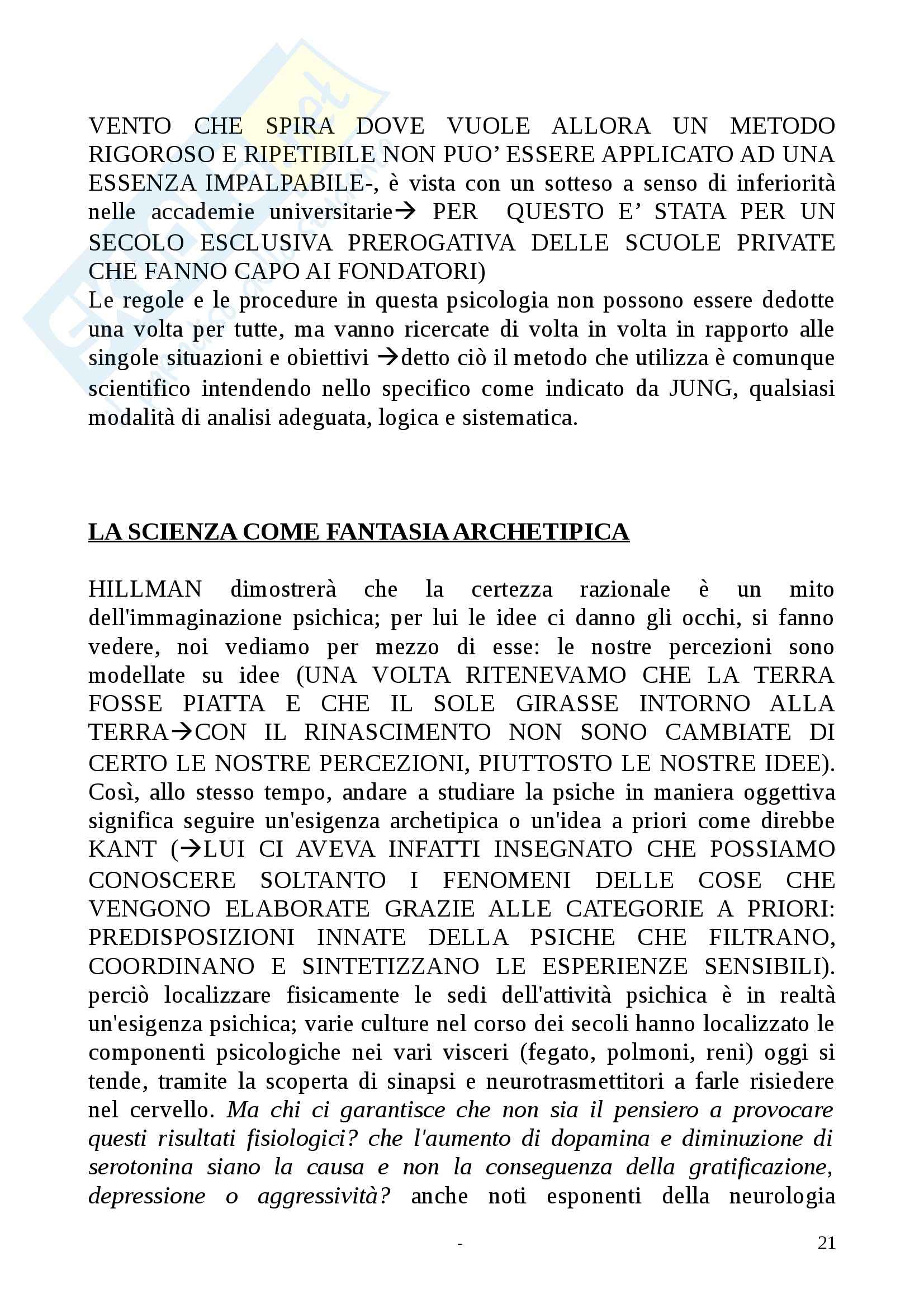 VENTO CHE SPIRA DOVE VUOLE ALLORA UN METODO RIGOROSO E RIPETIBILE NON PUO' ESSERE APPLICATO AD UNA ESSENZA IMPALPABILE-, è vista con un sotteso a senso di inferiorità nelle accademie universitarie→ PER QUESTO E' STATA PER UN SECOLO ESCLUSIVA PREROGATIVA DELLE SCUOLE PRIVATE CHE FANNO CAPO AI FONDATORI)
Le regole e le procedure in questa psicologia non possono essere dedotte una volta per tutte, ma vanno ricercate di volta in volta in rapporto alle singole situazioni e obiettivi →detto ciò il metodo che utilizza è comunque scientifico intendendo nello specifico come indicato da JUNG, qualsiasi modalità di analisi adeguata, logica e sistematica.

LA SCIENZA COME FANTASIA ARCHETIPICA

HILLMAN dimostrerà che la certezza razionale è un mito dell'immaginazione psichica; per lui le idee ci danno gli occhi, si fanno vedere, noi vediamo per mezzo di esse: le nostre percezioni sono modellate su idee (UNA VOLTA RITENEVAMO CHE LA TERRA FOSSE PIATTA E CHE IL SOLE GIRASSE INTORNO ALLA TERRA→CON IL RINASCIMENTO NON SONO CAMBIATE DI CERTO LE NOSTRE PERCEZIONI, PIUTTOSTO LE NOSTRE IDEE). Così, allo stesso tempo, andare a studiare la psiche in maniera oggettiva significa seguire un'esigenza archetipica o un'idea a priori come direbbe KANT (→LUI CI AVEVA INFATTI INSEGNATO CHE POSSIAMO CONOSCERE SOLTANTO I FENOMENI DELLE COSE CHE VENGONO ELABORATE GRAZIE ALLE CATEGORIE A PRIORI: PREDISPOSIZIONI INNATE DELLA PSICHE CHE FILTRANO, COORDINANO E SINTETIZZANO LE ESPERIENZE SENSIBILI). perciò localizzare fisicamente le sedi dell'attività psichica è in realtà un'esigenza psichica; varie culture nel corso dei secoli hanno localizzato le componenti psicologiche nei vari visceri (fegato, polmoni, reni) oggi si tende, tramite la scoperta di sinapsi e neurotrasmettitori a farle risiedere nel cervello. Ma chi ci garantisce che non sia il pensiero a provocare questi risultati fisiologici? che l'aumento di dopamina e diminuzione di serotonina siano la causa e non la conseguenza della gratificazione, depressione o aggressività? anche noti esponenti della neurologia

-

21